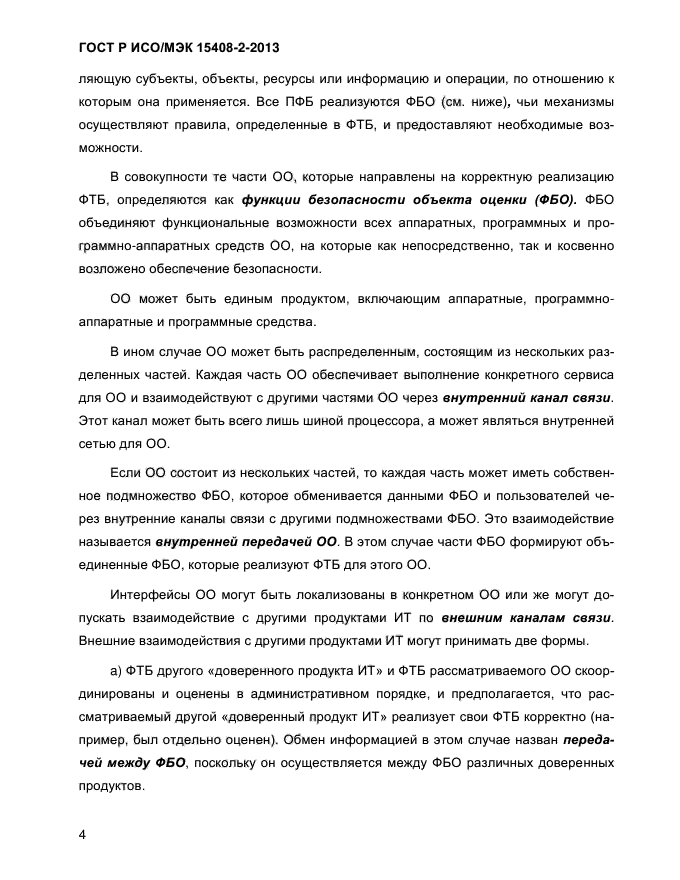 ГОСТ Р ИСО/МЭК 15408-2-2013

ляющую субъекты, объекты, ресурсы или информацию и операции, по отношению к которым она применяется. Все ПФБ реализуются ФБО (см. ниже), чьи механизмы осуществляют правила, определенные в ФТБ, и предоставляют необходимые возможности.

В совокупности те части ОО, которые направлены на корректную реализацию ФТБ, определяются как функции безопасности объекта оценки (ФБО). ФБО объединяют функциональные возможности всех аппаратных, программных и программно-аппаратных средств ОО, на которые как непосредственно, так и косвенно возложено обеспечение безопасности.

ОО может быть единым продуктом, включающим аппаратные, программно-аппаратные и программные средства.

В ином случае ОО может быть распределенным, состоящим из нескольких разделенных частей. Каждая часть ОО обеспечивает выполнение конкретного сервиса для ОО и взаимодействуют с другими частями ОО через внутренний канал связи. Этот канал может быть всего лишь шиной процессора, а может являться внутренней сетью для ОО.

Если ОО состоит из нескольких частей, то каждая часть может иметь собственное подмножество ФБО, которое обменивается данными ФБО и пользователей через внутренние каналы связи с другими подмножествами ФБО. Это взаимодействие называется внутренней передачей ОО. В этом случае части ФБО формируют объединенные ФБО, которые реализуют ФТБ для этого ОО.

Интерфейсы ОО могут быть локализованы в конкретном ОО или же могут допускать взаимодействие с другими продуктами ИТ по внешним каналам связи. Внешние взаимодействия с другими продуктами ИТ могут принимать две формы.

а) ФТБ другого «доверенного продукта ИТ» и ФТБ рассматриваемого ОО скоординированы и оценены в административном порядке, и предполагается, что рассматриваемый другой «доверенный продукт ИТ» реализует свои ФТБ корректно (например, был отдельно оценен). Обмен информацией в этом случае назван передачей между ФБО, поскольку он осуществляется между ФБО различных доверенных продуктов.

4